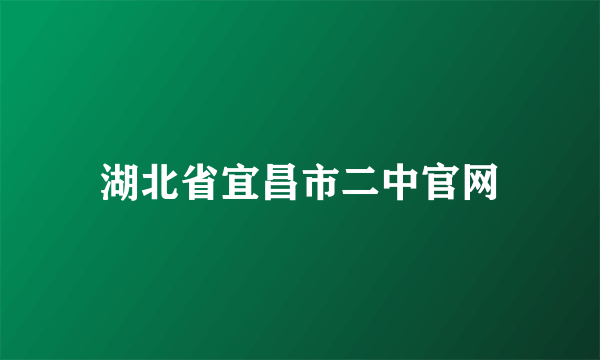 湖北省宜昌市二中官网